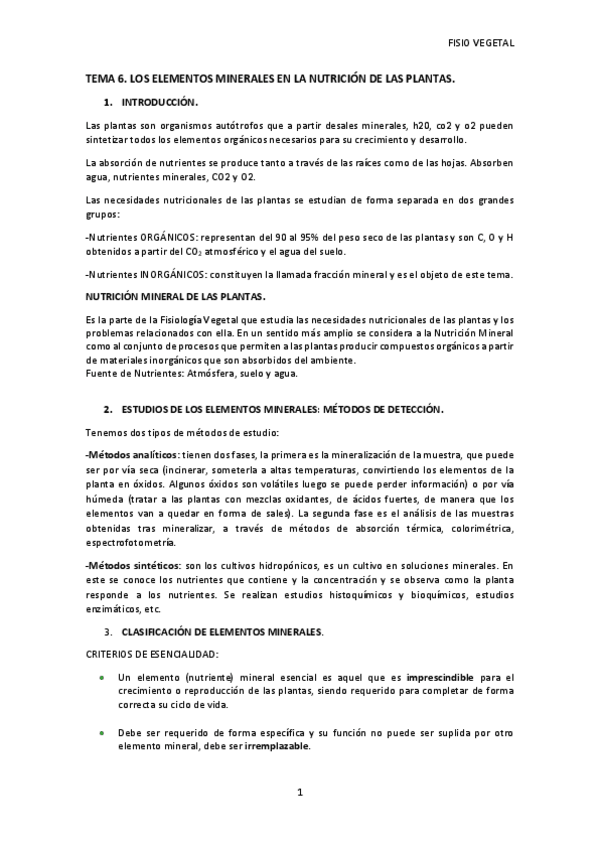 FISIO VEGETAL

TEMA 6. LOS ELEMENTOS MINERALES EN LA NUTRICIÓN DE LAS PLANTAS.

1. INTRODUCCIÓN.

Las plantas son organismos autótrofos que a partir desales minerales, h20, co2 y o2 pueden sintetizar todos los elementos orgánicos necesarios para su crecimiento y desarrollo.

La absorción de nutrientes se produce tanto a través de las raíces como de las hojas. Absorben agua, nutrientes minerales, CO2 y O2.

Las necesidades nutricionales de las plantas se estudian de forma separada en dos grandes grupos:

-Nutrientes ORGÁNICOS: representan del 90 al 95% del peso seco de las plantas y son C, O y H obtenidos a partir del $CO_2$ atmosférico y el agua del suelo.

-Nutrientes INORGÁNICOS: constituyen la llamada fracción mineral y es el objeto de este tema.

NUTRICIÓN MINERAL DE LAS PLANTAS.

Es la parte de la Fisiología Vegetal que estudia las necesidades nutricionales de las plantas y los problemas relacionados con ella. En un sentido más amplio se considera a la Nutrición Mineral como al conjunto de procesos que permiten a las plantas producir compuestos orgánicos a partir de materiales inorgánicos que son absorbidos del ambiente.
Fuente de Nutrientes: Atmósfera, suelo y agua.

2. ESTUDIOS DE LOS ELEMENTOS MINERALES: MÉTODOS DE DETECCIÓN.

Tenemos dos tipos de métodos de estudio:

-Métodos analíticos: tienen dos fases, la primera es la mineralización de la muestra, que puede ser por vía seca (incinerar, someterla a altas temperaturas, convirtiendo los elementos de la planta en óxidos. Algunos óxidos son volátiles luego se puede perder información) o por vía húmeda (tratar a las plantas con mezclas oxidantes, de ácidos fuertes, de manera que los elementos van a quedar en forma de sales). La segunda fase es el análisis de las muestras obtenidas tras mineralizar, a través de métodos de absorción térmica, colorimétrica, espectrofotometría.

-Métodos sintéticos: son los cultivos hidropónicos, es un cultivo en soluciones minerales. En este se conoce los nutrientes que contiene y la concentración y se observa como la planta responde a los nutrientes. Se realizan estudios histoquímicos y bioquímicos, estudios enzimáticos, etc.

3. CLASIFICACIÓN DE ELEMENTOS MINERALES.

CRITERIOS DE ESENCIALIDAD:

• Un elemento (nutriente) mineral esencial es aquel que es imprescindible para el crecimiento o reproducción de las plantas, siendo requerido para completar de forma correcta su ciclo de vida.

• Debe ser requerido de forma específica y su función no puede ser suplida por otro elemento mineral, debe ser irremplazable.

1